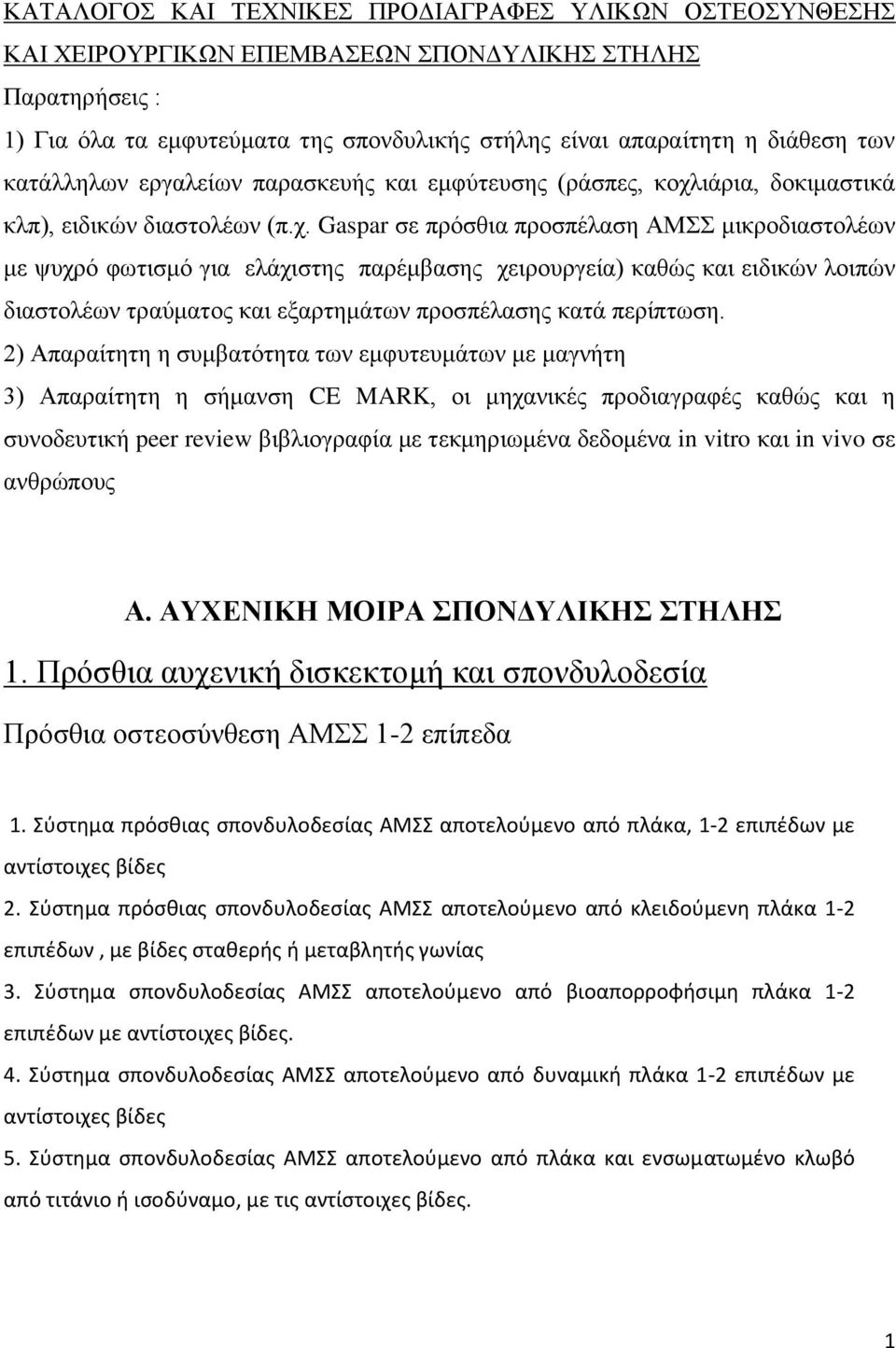 ΚΑΤΑΛΟΓΟΣ ΚΑΙ ΤΕΧΝΙΚΕΣ ΠΡΟΔΙΑΓΡΑΦΕΣ ΥΛΙΚΩΝ ΟΣΤΕΟΣΥΝΘΕΣΗΣ ΚΑΙ ΧΕΙΡΟΥΡΓΙΚΩΝ ΕΠΕΜΒΑΣΕΩΝ ΣΠΟΝΔΥΛΙΚΗΣ ΣΤΗΛΗΣ

Παρατηρήσεις :

1) Για όλα τα εμφυτεύματα της σπονδυλικής στήλης είναι απαραίτητη η διάθεση των κατάλληλων εργαλείων παρασκευής και εμφύτευσης (ράσπες, κοχλιάρια, δοκιμαστικά κλπ), ειδικών διαστολέων (π.χ. Gaspar σε πρόσθια προσπέλαση ΑΜΣΣ μικροδιαστολέων με ψυχρό φωτισμό για ελάχιστης παρέμβασης χειρουργεία) καθώς και ειδικών λοιπών διαστολέων τραύματος και εξαρτημάτων προσπέλασης κατά περίπτωση.

2) Απαραίτητη η συμβατότητα των εμφυτευμάτων με μαγνήτη

3) Απαραίτητη η σήμανση CE MARK, οι μηχανικές προδιαγραφές καθώς και η συνοδευτική peer review βιβλιογραφία με τεκμηριωμένα δεδομένα in vitro και in vivo σε ανθρώπους

Α. ΑΥΧΕΝΙΚΗ ΜΟΙΡΑ ΣΠΟΝΔΥΛΙΚΗΣ ΣΤΗΛΗΣ

1. Πρόσθια αυχενική δισκεκτομή και σπονδυλοδεσία

Πρόσθια οστεοσύνθεση ΑΜΣΣ 1-2 επίπεδα

1. Σύστημα πρόσθιας σπονδυλοδεσίας ΑΜΣΣ αποτελούμενο από πλάκα, 1-2 επιπέδων με αντίστοιχες βίδες

2. Σύστημα πρόσθιας σπονδυλοδεσίας ΑΜΣΣ αποτελούμενο από κλειδούμενη πλάκα 1-2 επιπέδων , με βίδες σταθερής ή μεταβλητής γωνίας

3. Σύστημα σπονδυλοδεσίας ΑΜΣΣ αποτελούμενο από βιοαπορροφήσιμη πλάκα 1-2 επιπέδων με αντίστοιχες βίδες.

4. Σύστημα σπονδυλοδεσίας ΑΜΣΣ αποτελούμενο από δυναμική πλάκα 1-2 επιπέδων με αντίστοιχες βίδες

5. Σύστημα σπονδυλοδεσίας ΑΜΣΣ αποτελούμενο από πλάκα και ενσωματωμένο κλωβό από τιτάνιο ή ισοδύναμο, με τις αντίστοιχες βίδες.

1